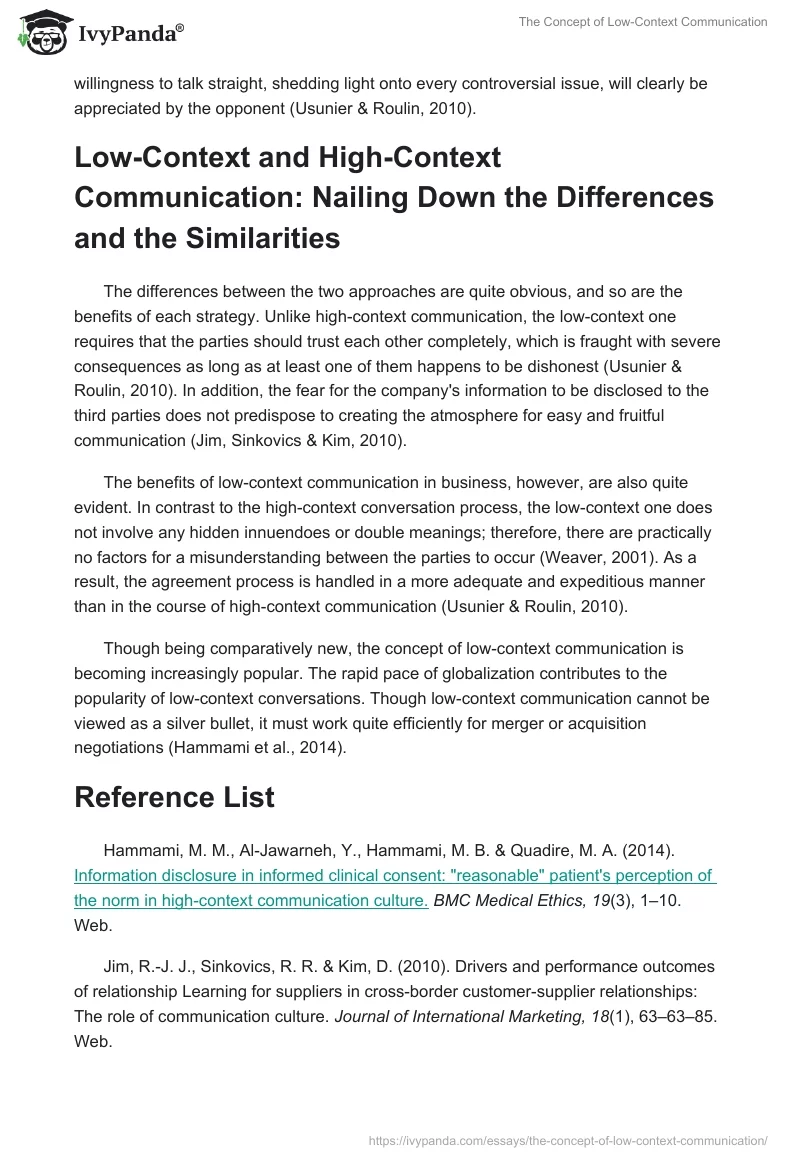 IvyPanda®

The Concept of Low-Context Communication

willingness to talk straight, shedding light onto every controversial issue, will clearly be appreciated by the opponent (Usunier & Roulin, 2010).

Low-Context and High-Context Communication: Nailing Down the Differences and the Similarities

The differences between the two approaches are quite obvious, and so are the benefits of each strategy. Unlike high-context communication, the low-context one requires that the parties should trust each other completely, which is fraught with severe consequences as long as at least one of them happens to be dishonest (Usunier & Roulin, 2010). In addition, the fear for the company's information to be disclosed to the third parties does not predispose to creating the atmosphere for easy and fruitful communication (Jim, Sinkovics & Kim, 2010).

The benefits of low-context communication in business, however, are also quite evident. In contrast to the high-context conversation process, the low-context one does not involve any hidden innuendoes or double meanings; therefore, there are practically no factors for a misunderstanding between the parties to occur (Weaver, 2001). As a result, the agreement process is handled in a more adequate and expeditious manner than in the course of high-context communication (Usunier & Roulin, 2010).

Though being comparatively new, the concept of low-context communication is becoming increasingly popular. The rapid pace of globalization contributes to the popularity of low-context conversations. Though low-context communication cannot be viewed as a silver bullet, it must work quite efficiently for merger or acquisition negotiations (Hammami et al., 2014).

Reference List

Hammami, M. M., Al-Jawarneh, Y., Hammami, M. B. & Quadire, M. A. (2014). Information disclosure in informed clinical consent: "reasonable" patient's perception of the norm in high-context communication culture. BMC Medical Ethics, 19(3), 1–10. Web.

Jim, R.-J. J., Sinkovics, R. R. & Kim, D. (2010). Drivers and performance outcomes of relationship Learning for suppliers in cross-border customer-supplier relationships: The role of communication culture. Journal of International Marketing, 18(1), 63–63–85. Web.

https://ivypanda.com/essays/the-concept-of-low-context-communication/